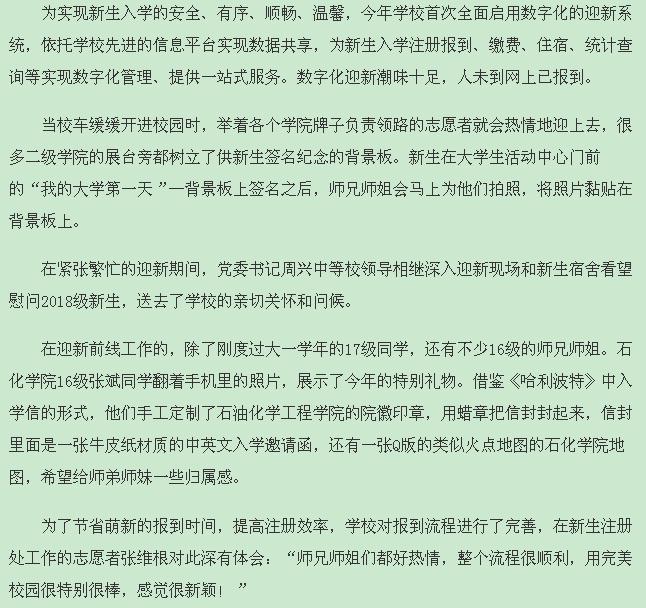 为实现新生入学的安全、有序、顺畅、温馨，今年学校首次全面启用数字化的迎新系统，依托学校先进的信息平台实现数据共享，为新生入学注册报到、缴费、住宿、统计查询等实现数字化管理、提供一站式服务。数字化迎新潮味十足，人未到网上已报到。

当校车缓缓开进校园时，举着各个学院牌子负责领路的志愿者就会热情地迎上去，很多二级学院的展台旁都树立了供新生签名纪念的背景板。新生在大学生活动中心门前的“我的大学第一天”一背景板上签名之后，师兄师姐会马上为他们拍照，将照片黏贴在背景板上。

在紧张繁忙的迎新期间，党委书记周兴中等校领导相继深入迎新现场和新生宿舍看望慰问2018级新生，送去了学校的亲切关怀和问候。

在迎新前线工作的，除了刚度过大一学年的17级同学，还有不少16级的师兄师姐。石化学院16级张斌同学翻着手机里的照片，展示了今年的特别礼物。借鉴《哈利波特》中入学信的形式，他们手工定制了石油化学工程学院的院徽印章，用蜡章把信封封起来，信封里面是一张牛皮纸材质的中英文入学邀请函，还有一张Q版的类似火点地图的石化学院地图，希望给师弟师妹一些归属感。

为了节省萌新的报到时间，提高注册效率，学校对报到流程进行了完善，在新生注册处工作的志愿者张维根对此深有体会：“师兄师姐们都好热情，整个流程很顺利，用完美校园很特别很棒，感觉很新颖！”